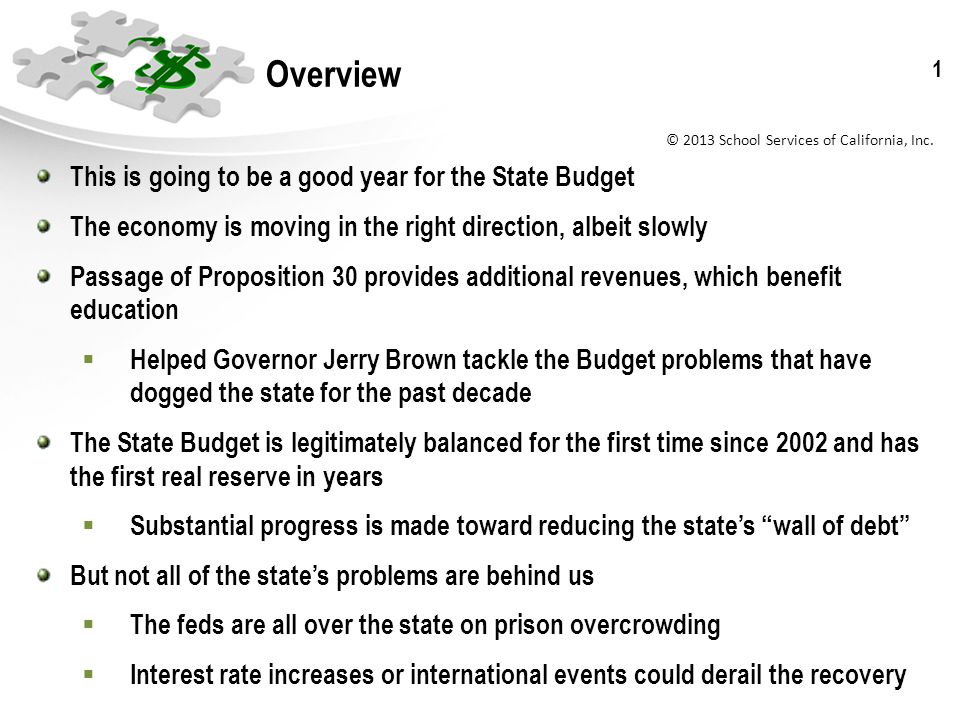 Overview

1

© 2013 School Services of California, Inc.

This is going to be a good year for the State Budget

The economy is moving in the right direction, albeit slowly

Passage of Proposition 30 provides additional revenues, which benefit education

Helped Governor Jerry Brown tackle the Budget problems that have dogged the state for the past decade

The State Budget is legitimately balanced for the first time since 2002 and has the first real reserve in years

Substantial progress is made toward reducing the state's "wall of debt"

But not all of the state's problems are behind us

The feds are all over the state on prison overcrowding

Interest rate increases or international events could derail the recovery